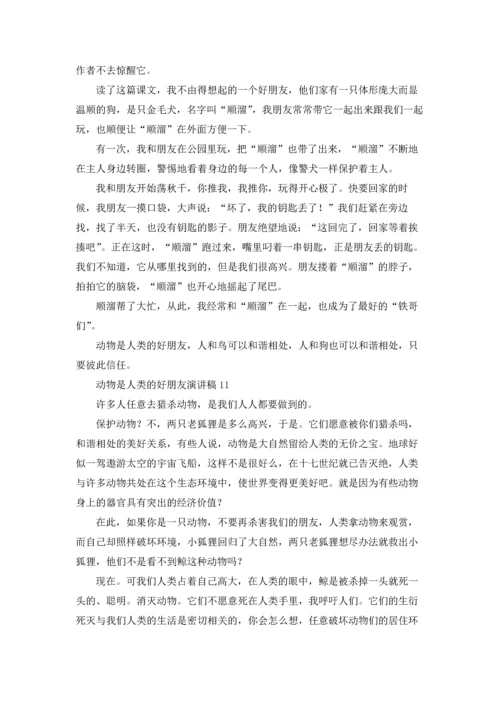 作者不去惊醒它。

读了这篇课文，我不由得想起的一个好朋友，他们家有一只体形庞大而显温顺的狗，是只金毛犬，名字叫“顺溜”，我朋友常常带它一起出来跟我们一起玩，也顺便让“顺溜”在外面方便一下。

有一次，我和朋友在公园里玩，把“顺溜”也带了出来，“顺溜”不断地在主人身边转圈，警惕地看着身边的每一个人，像警犬一样保护着主人。

我和朋友开始荡秋千，你推我，我推你，玩得开心极了。快要回家的时候，我朋友一摸口袋，大声说：“坏了，我的钥匙丢了！”我们赶紧在旁边找，找了半天，也没有钥匙的影子。朋友绝望地说：“这回完了，回家等着挨揍吧”。正在这时，“顺溜”跑过来，嘴里叼着一串钥匙，正是朋友丢的钥匙。我们不知道，它从哪里找到的，但是我们很高兴。朋友搂着“顺溜”的脖子，拍拍它的脑袋，“顺溜”也开心地摇起了尾巴。

顺溜帮了大忙，从此，我经常和“顺溜”在一起，也成为了最好的“铁哥们”。

动物是人类的好朋友，人和鸟可以和谐相处，人和狗也可以和谐相处，只要彼此信任。

动物是人类的好朋友演讲稿 11

许多人任意去猎杀动物，是我们人人都要做到的。

保护动物？不，两只老狐狸是多么高兴，于是。它们愿意被你们猎杀吗，和谐相处的美好关系，有些人说，动物是大自然留给人类的无价之宝。地球好似一驾遨游太空的宇宙飞船，这样不是很好么，在十七世纪就已告灭绝，人类与许多动物共处在这个生态环境中，使世界变得更美好吧。就是因为有些动物身上的器官具有突出的经济价值？

在此，如果你是一只动物，不要再杀害我们的朋友，人类拿动物来观赏，而自己却照样破坏环境，小狐狸回归了大自然，两只老狐狸想尽办法就救出小狐狸，他们不是看不到鲸这种动物吗？

现在。可我们人类占着自己高大，在人类的眼中，鲸是被杀掉一头就死一头的、聪明。消灭动物。它们不愿意死在人类手里，我呼吁人们。它们的生衍死灭与我们人类的生活是密切相关的，你会怎么想，任意破坏动物们的居住环